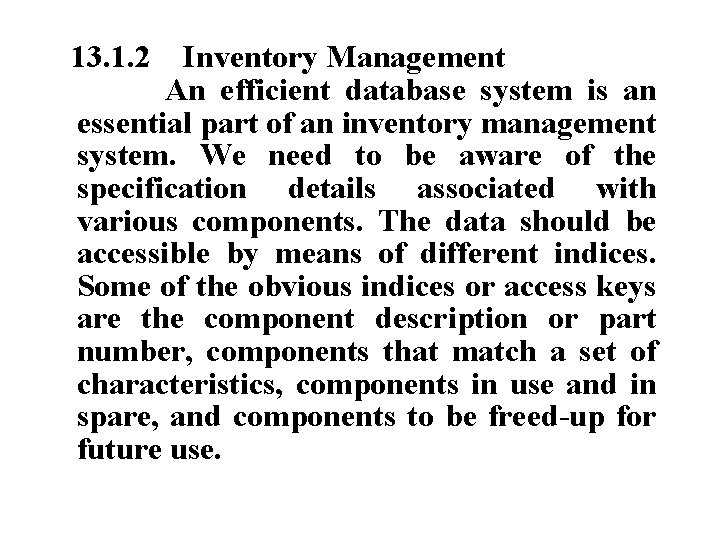 13.1.2 Inventory Management

An efficient database system is an essential part of an inventory management system. We need to be aware of the specification details associated with various components. The data should be accessible by means of different indices. Some of the obvious indices or access keys are the component description or part number, components that match a set of characteristics, components in use and in spare, and components to be freed-up for future use.